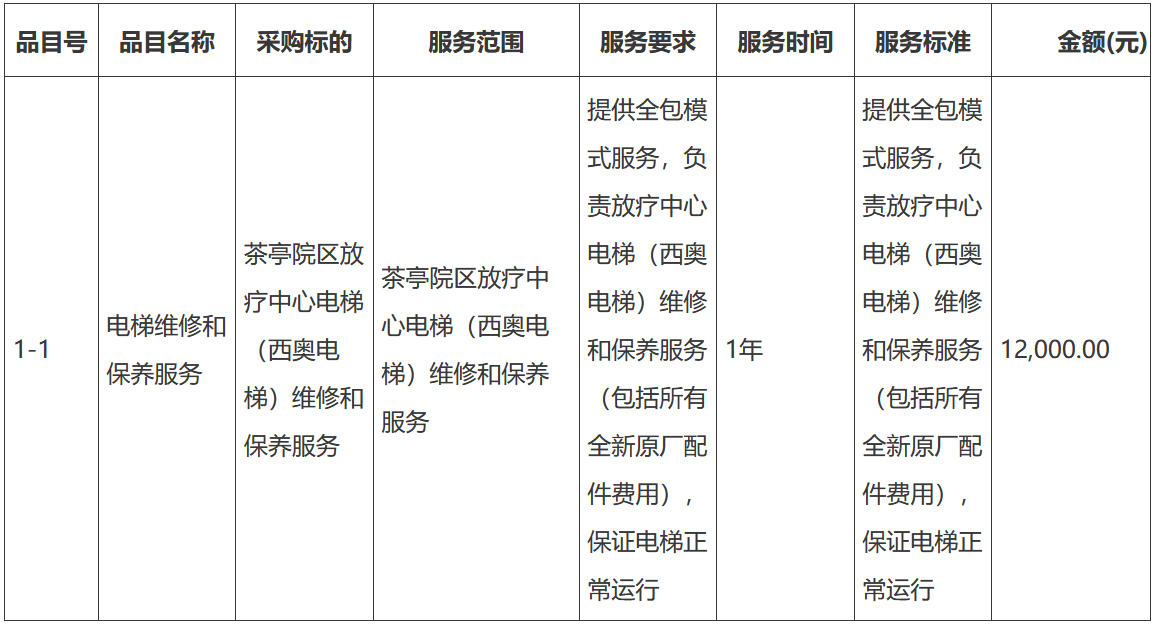 | 品目号 | 品目名称 | 采购标的 | 服务范围 | 服务要求 | 服务时间 | 服务标准 | 金额(元) |
|---|---|---|---|---|---|---|---|
| 1-1 | 电梯维修和保养服务 | 茶亭院区放疗中心电梯（西奥电梯）维修和保养服务 | 茶亭院区放疗中心电梯（西奥电梯）维修和保养服务 | 提供全包模式服务，负责放疗中心电梯（西奥电梯）维修和保养服务（包括所有全新原厂配件费用），保证电梯正常运行 | 1年 | 提供全包模式服务，负责放疗中心电梯（西奥电梯）维修和保养服务（包括所有全新原厂配件费用），保证电梯正常运行 | 12,000.00 |